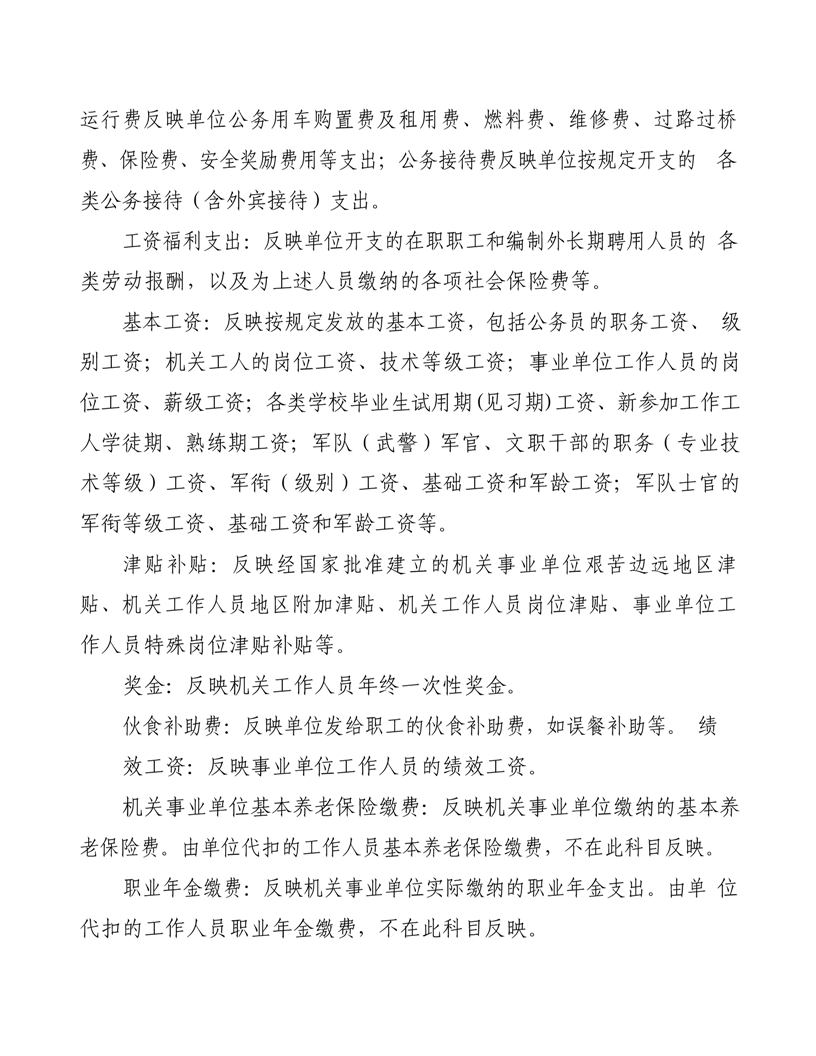 运行费反映单位公务用车购置费及租用费、燃料费、维修费、过路过桥费、保险费、安全奖励费用等支出；公务接待费反映单位按规定开支的 各类公务接待（含外宾接待）支出。

工资福利支出：反映单位开支的在职职工和编制外长期聘用人员的 各类劳动报酬，以及为上述人员缴纳的各项社会保险费等。

基本工资：反映按规定发放的基本工资，包括公务员的职务工资、 级别工资；机关工人的岗位工资、技术等级工资；事业单位工作人员的岗位工资、薪级工资；各类学校毕业生试用期(见习期)工资、新参加工作工人学徒期、熟练期工资；军队（武警）军官、文职干部的职务（专业技术等级）工资、军衔（级别）工资、基础工资和军龄工资；军队士官的军衔等级工资、基础工资和军龄工资等。

津贴补贴：反映经国家批准建立的机关事业单位艰苦边远地区津贴、机关工作人员地区附加津贴、机关工作人员岗位津贴、事业单位工作人员特殊岗位津贴补贴等。

奖金：反映机关工作人员年终一次性奖金。

伙食补助费：反映单位发给职工的伙食补助费，如误餐补助等。 绩

效工资：反映事业单位工作人员的绩效工资。

机关事业单位基本养老保险缴费：反映机关事业单位缴纳的基本养老保险费。由单位代扣的工作人员基本养老保险缴费，不在此科目反映。

职业年金缴费：反映机关事业单位实际缴纳的职业年金支出。由单 位代扣的工作人员职业年金缴费，不在此科目反映。